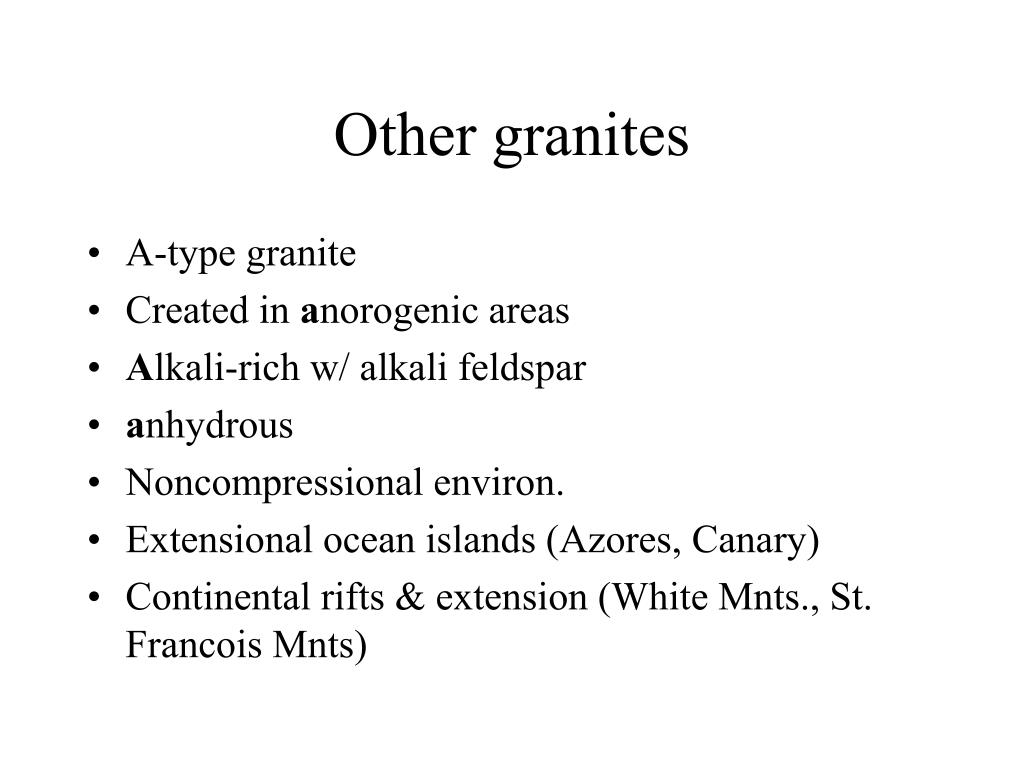 Other granites

• A-type granite
• Created in anorogenic areas
• Alkali-rich w/ alkali feldspar
• anhydrous
• Noncompressional environ.
• Extensional ocean islands (Azores, Canary)
• Continental rifts & extension (White Mnts., St. Francois Mnts)